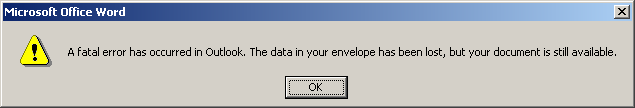 Microsoft Office Word

A fatal error has occurred in Outlook. The data in your envelope has been lost, but your document is still available.

OK